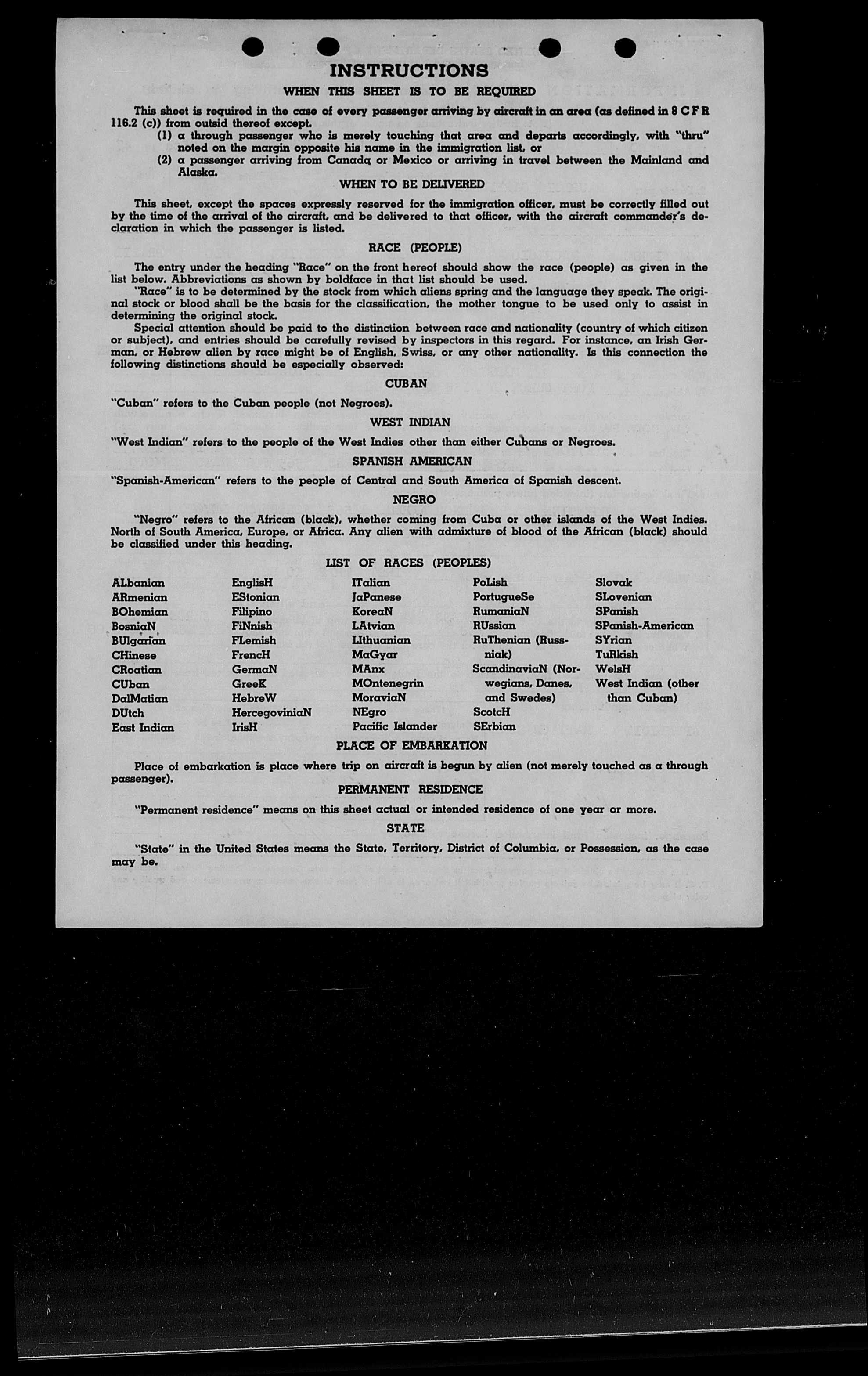 INSTRUCTIONS

WHEN THIS SHEET IS TO BE REQUIRED

This sheet is required in the case of every passenger arriving by aircraft in an area (as defined in 8 C F R 116.2 (c)) from outsid thereof except.

(1) a through passenger who is merely touching that area and departs accordingly, with "thru" noted on the margin opposite his name in the immigration list, or

(2) a passenger arriving from Canada or Mexico or arriving in travel between the Mainland and Alaska.

WHEN TO BE DELIVERED

This sheet, except the spaces expressly reserved for the immigration officer, must be correctly filled out by the time of the arrival of the aircraft, and be delivered to that officer, with the aircraft commander's declaration in which the passenger is listed.

RACE (PEOPLE)

The entry under the heading "Race" on the front hereof should show the race (people) as given in the list below. Abbreviations as shown by boldface in that list should be used.

"Race" is to be determined by the stock from which aliens spring and the language they speak. The original stock or blood shall be the basis for the classification, the mother tongue to be used only to assist in determining the original stock.

Special attention should be paid to the distinction between race and nationality (country of which citizen or subject), and entries should be carefully revised by inspectors in this regard. For instance, an Irish German, or Hebrew alien by race might be of English, Swiss, or any other nationality. Is this connection the following distinctions should be especially observed:

CUBAN

"Cuban" refers to the Cuban people (not Negroes).

WEST INDIAN

"West Indian" refers to the people of the West Indies other than either Cubans or Negroes.

SPANISH AMERICAN

"Spanish-American" refers to the people of Central and South America of Spanish descent.

NEGRO

"Negro" refers to the African (black), whether coming from Cuba or other islands of the West Indies. North of South America, Europe, or Africa. Any alien with admixture of blood of the African (black) should be classified under this heading.

LIST OF RACES (PEOPLES)

ALbanian
ARmenian
BOhemian
BosniaN
BUlgarian
CHinese
CRoatian
CUban
DalMatian
DUtch
East Indian

EnglisH
EStonian
Filipino
FiNnish
FLemish
FrencH
GermaN
GreeK
HebreW
HercegoviniaN
IrisH

ITalian
JaPanese
KoreaN
LAtvian
LIthuanian
MaGyar
MAnx
MOntenegrin
MoraviaN
NEgro
Pacific Islander

PoLish
PortugueSe
RumaniaN
RUssian
RuThenian (Russniak)
ScandinaviaN (Norwegians, Danes, and Swedes)
ScotcH
SErbian

Slovak
SLovenian
SPanish
SPanish-American
SYrian
TuRkish
WelsH
West Indian (other than Cuban)

PLACE OF EMBARKATION

Place of embarkation is place where trip on aircraft is begun by alien (not merely touched as a through passenger).

PERMANENT RESIDENCE

"Permanent residence" means on this sheet actual or intended residence of one year or more.

STATE

"State" in the United States means the State, Territory, District of Columbia, or Possession, as the case may be.